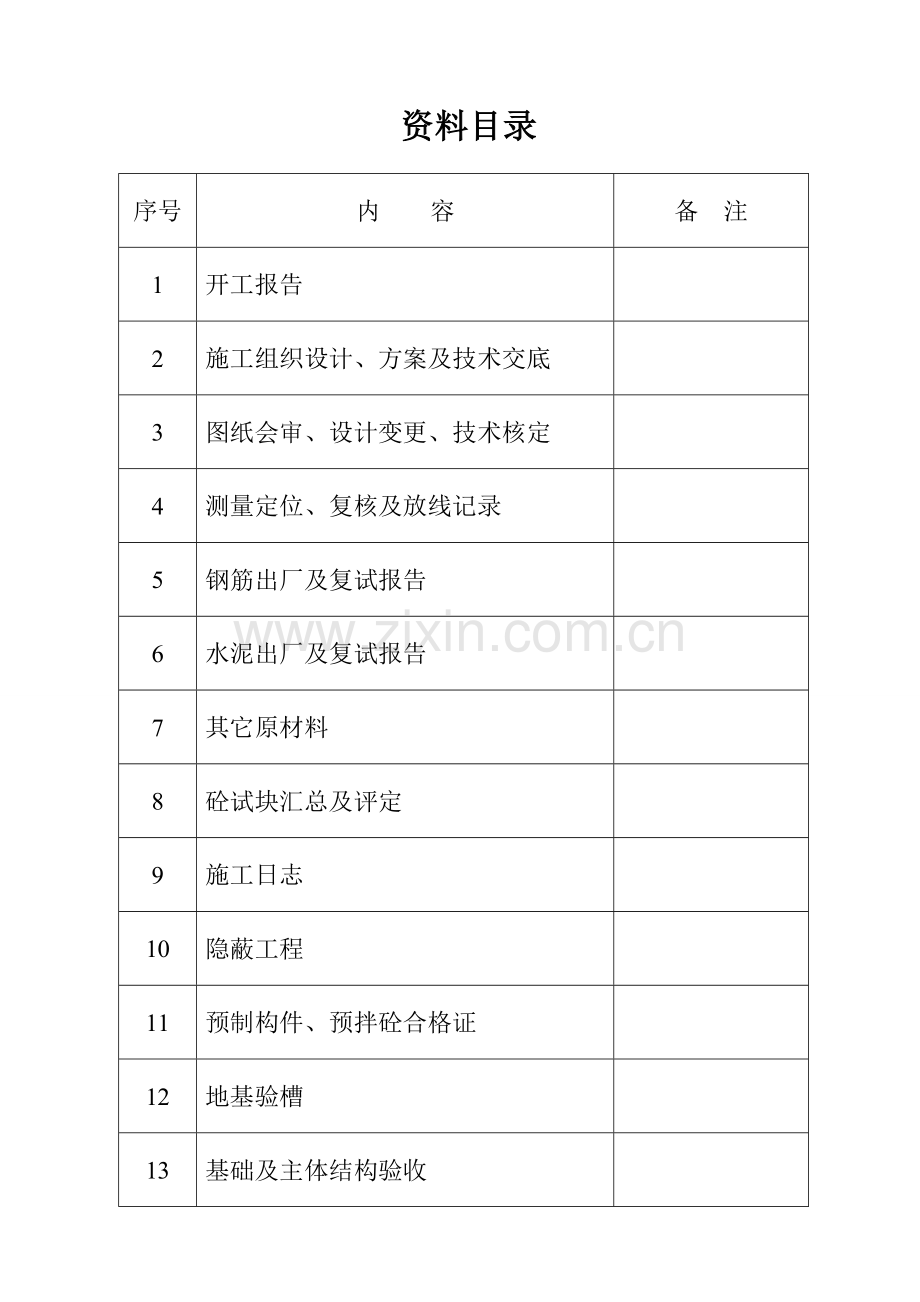 资料目录

| 序号 | 内　　容 | 备　注 |
|---|---|---|
| 1 | 开工报告 | |
| 2 | 施工组织设计、方案及技术交底 | |
| 3 | 图纸会审、设计变更、技术核定 | |
| 4 | 测量定位、复核及放线记录 | |
| 5 | 钢筋出厂及复试报告 | |
| 6 | 水泥出厂及复试报告 | |
| 7 | 其它原材料 | |
| 8 | 砼试块汇总及评定 | |
| 9 | 施工日志 | |
| 10 | 隐蔽工程 | |
| 11 | 预制构件、预拌砼合格证 | |
| 12 | 地基验槽 | |
| 13 | 基础及主体结构验收 | |

www.zixin.com.cn